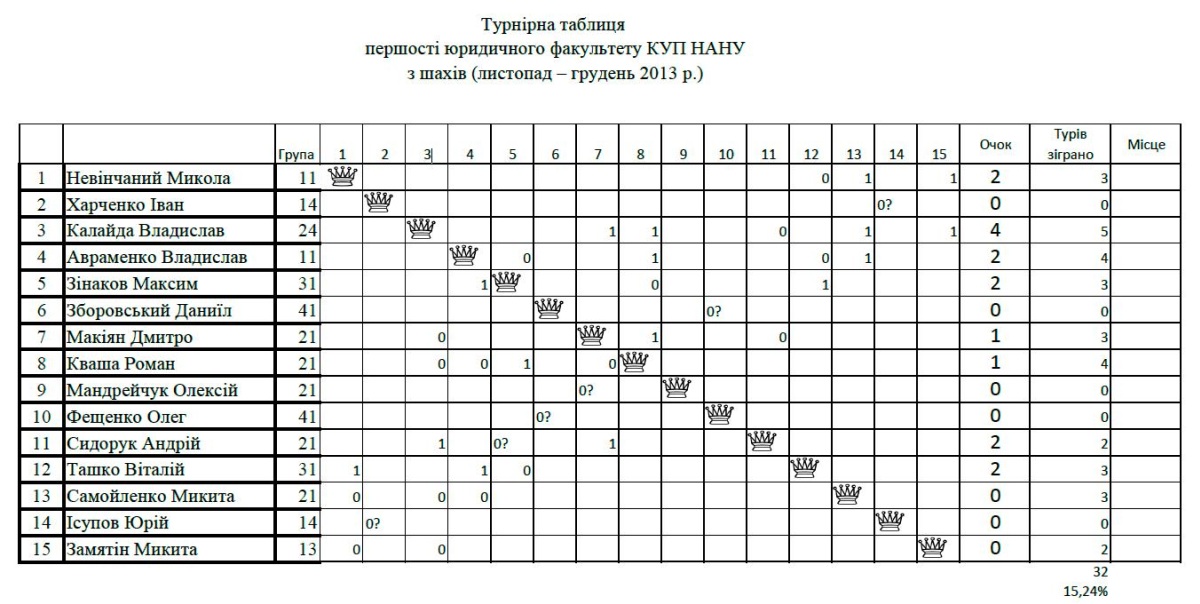 Турнірна таблиця
першості юридичного факультету КУП НАНУ
з шахів (листопад – грудень 2013 р.)

| | | Група | 1 | 2 | 3 | 4 | 5 | 6 | 7 | 8 | 9 | 10 | 11 | 12 | 13 | 14 | 15 | Очок | Турів зіграно | Місце |
|---|---|---|---|---|---|---|---|---|---|---|---|---|---|---|---|---|---|---|---|---|
| 1 | Невінчаний Микола | 11 | | | | | | | | | | | | 0 | 1 | | 1 | 2 | 3 | |
| 2 | Харченко Іван | 14 | | | | | | | | | | | | | | 0? | | 0 | 0 | |
| 3 | Калайда Владислав | 24 | | | | | | | 1 | 1 | | | 0 | | 1 | | 1 | 4 | 5 | |
| 4 | Авраменко Владислав | 11 | | | | | 0 | | | 1 | | | | 0 | 1 | | | 2 | 4 | |
| 5 | Зінаков Максим | 31 | | | | 1 | | | | 0 | | | | 1 | | | | 2 | 3 | |
| 6 | Зборовський Даниїл | 41 | | | | | | | | | | 0? | | | | | | 0 | 0 | |
| 7 | Макіян Дмитро | 21 | | | 0 | | | | | 1 | | | 0 | | | | | 1 | 3 | |
| 8 | Кваша Роман | 21 | | | 0 | 0 | 1 | | 0 | | | | | | | | | 1 | 4 | |
| 9 | Мандрейчук Олексій | 21 | | | | | | | 0? | | | | | | | | | 0 | 0 | |
| 10 | Фещенко Олег | 41 | | | | | | 0? | | | | | | | | | | 0 | 0 | |
| 11 | Сидорук Андрій | 21 | | | 1 | | 0? | | 1 | | | | | | | | | 2 | 2 | |
| 12 | Ташко Віталій | 31 | 1 | | | 1 | 0 | | | | | | | | | | | 2 | 3 | |
| 13 | Самойленко Микита | 21 | 0 | | 0 | 0 | | | | | | | | | | | | 0 | 3 | |
| 14 | Ісупов Юрій | 14 | | 0? | | | | | | | | | | | | | | 0 | 0 | |
| 15 | Замятін Микита | 13 | 0 | | 0 | | | | | | | | | | | | | 0 | 2 | |

32
15,24%